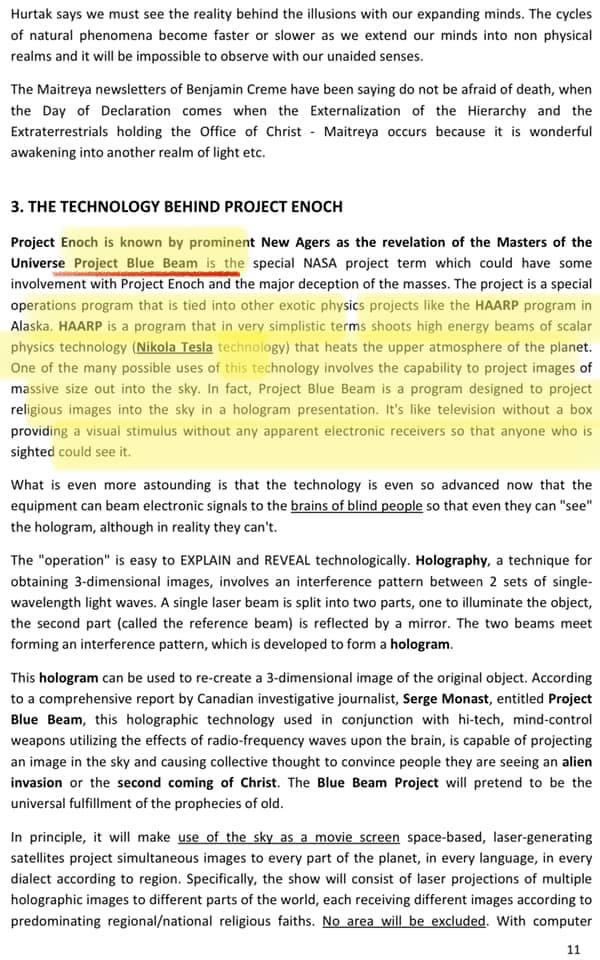 Hurtak says we must see the reality behind the illusions with our expanding minds. The cycles of natural phenomena become faster or slower as we extend our minds into non physical realms and it will be impossible to observe with our unaided senses.

The Maitreya newsletters of Benjamin Creme have been saying do not be afraid of death, when the Day of Declaration comes when the Externalization of the Hierarchy and the Extraterrestrials holding the Office of Christ - Maitreya occurs because it is wonderful awakening into another realm of light etc.

3. THE TECHNOLOGY BEHIND PROJECT ENOCH

Project Enoch is known by prominent New Agers as the revelation of the Masters of the Universe Project Blue Beam is the special NASA project term which could have some involvement with Project Enoch and the major deception of the masses. The project is a special operations program that is tied into other exotic physics projects like the HAARP program in Alaska. HAARP is a program that in very simplistic terms shoots high energy beams of scalar physics technology (Nikola Tesla technology) that heats the upper atmosphere of the planet. One of the many possible uses of this technology involves the capability to project images of massive size out into the sky. In fact, Project Blue Beam is a program designed to project religious images into the sky in a hologram presentation. It's like television without a box providing a visual stimulus without any apparent electronic receivers so that anyone who is sighted could see it.

What is even more astounding is that the technology is even so advanced now that the equipment can beam electronic signals to the brains of blind people so that even they can "see" the hologram, although in reality they can't.

The "operation" is easy to EXPLAIN and REVEAL technologically. Holography, a technique for obtaining 3-dimensional images, involves an interference pattern between 2 sets of single-wavelength light waves. A single laser beam is split into two parts, one to illuminate the object, the second part (called the reference beam) is reflected by a mirror. The two beams meet forming an interference pattern, which is developed to form a hologram.

This hologram can be used to re-create a 3-dimensional image of the original object. According to a comprehensive report by Canadian investigative journalist, Serge Monast, entitled Project Blue Beam, this holographic technology used in conjunction with hi-tech, mind-control weapons utilizing the effects of radio-frequency waves upon the brain, is capable of projecting an image in the sky and causing collective thought to convince people they are seeing an alien invasion or the second coming of Christ. The Blue Beam Project will pretend to be the universal fulfillment of the prophecies of old.

In principle, it will make use of the sky as a movie screen space-based, laser-generating satellites project simultaneous images to every part of the planet, in every language, in every dialect according to region. Specifically, the show will consist of laser projections of multiple holographic images to different parts of the world, each receiving different images according to predominating regional/national religious faiths. No area will be excluded. With computer

11